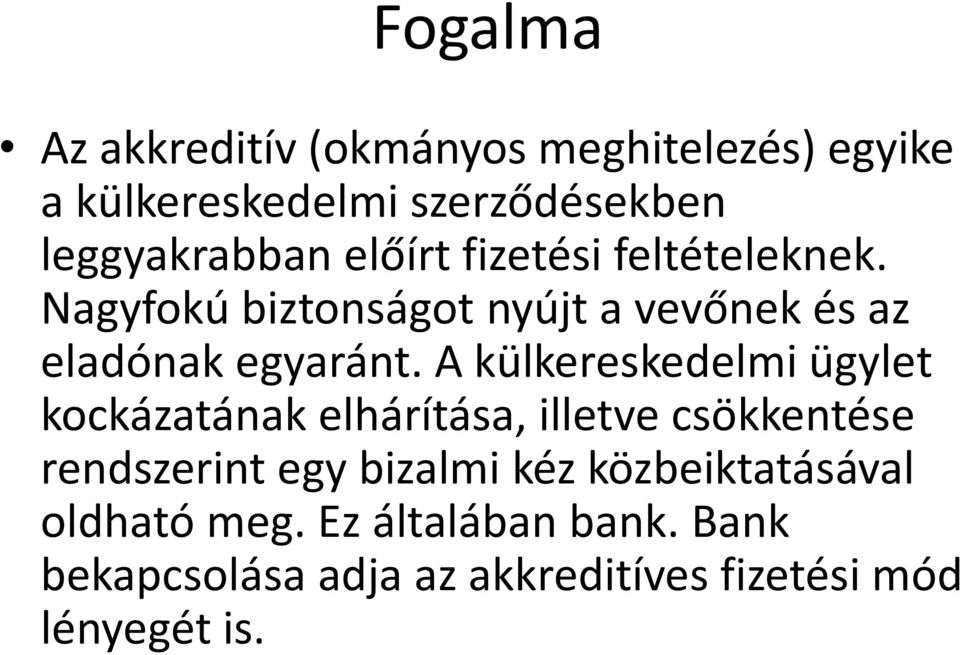 Fogalma

• Az akkreditív (okmányos meghitelezés) egyike a külkereskedelmi szerződésekben leggyakrabban előírt fizetési feltételeknek. Nagyfokú biztonságot nyújt a vevőnek és az eladónak egyaránt. A külkereskedelmi ügylet kockázatának elhárítása, illetve csökkentése rendszerint egy bizalmi kéz közbeiktatásával oldható meg. Ez általában bank. Bank bekapcsolása adja az akkreditíves fizetési mód lényegét is.